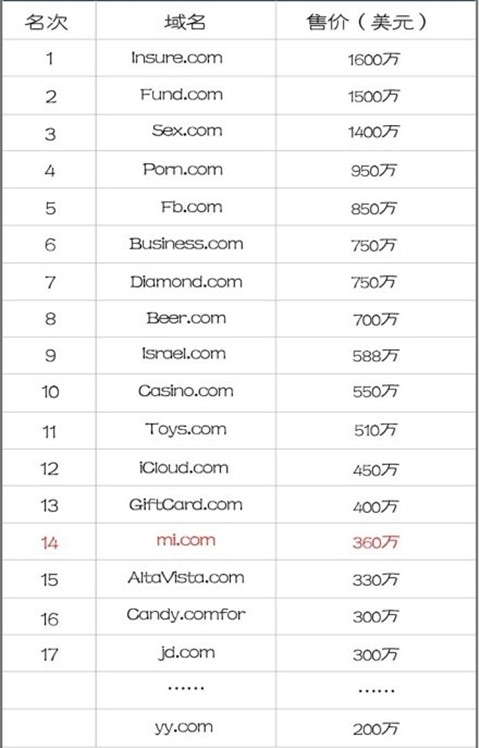 | 名次 | 域名 | 售价（美元） |
|---|---|---|
| 1 | Insure.com | 1600万 |
| 2 | Fund.com | 1500万 |
| 3 | Sex.com | 1400万 |
| 4 | Porn.com | 950万 |
| 5 | Fb.com | 850万 |
| 6 | Business.com | 750万 |
| 7 | Diamond.com | 750万 |
| 8 | Beer.com | 700万 |
| 9 | Israel.com | 588万 |
| 10 | Casino.com | 550万 |
| 11 | Toys.com | 510万 |
| 12 | iCloud.com | 450万 |
| 13 | GiftCard.com | 400万 |
| 14 | mi.com | 360万 |
| 15 | AltaVista.com | 330万 |
| 16 | Candy.comfor | 300万 |
| 17 | jd.com | 300万 |
|  | …… | …… |
|  | yy.com | 200万 |